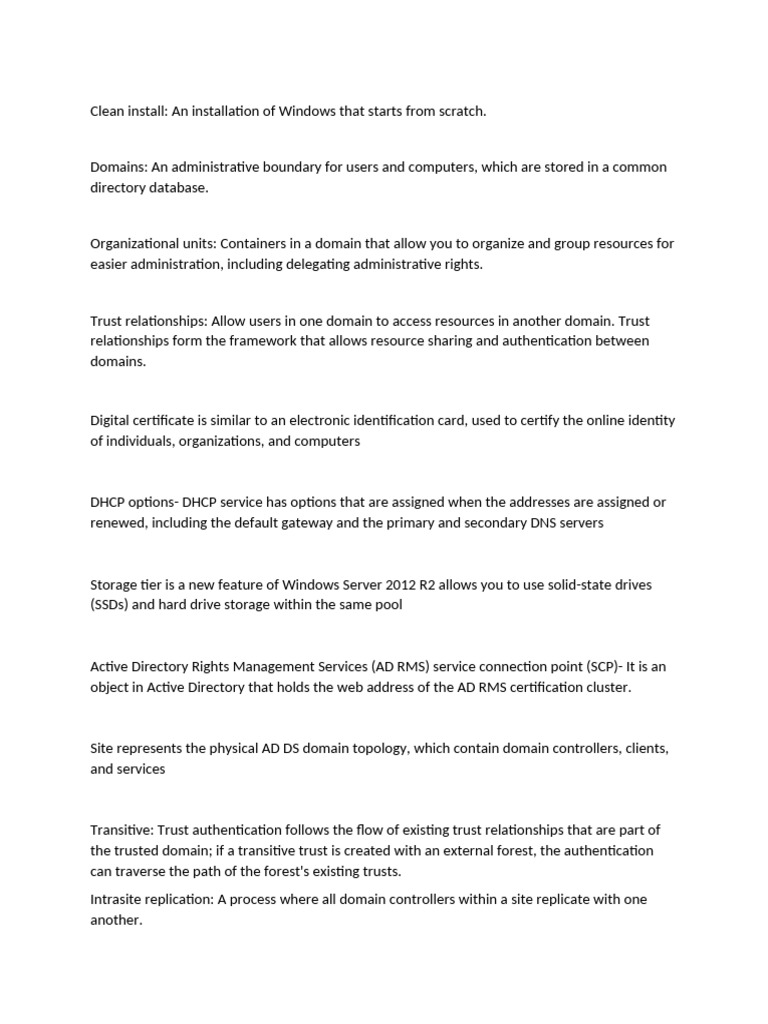 Clean install: An installation of Windows that starts from scratch.

Domains: An administrative boundary for users and computers, which are stored in a common directory database.

Organizational units: Containers in a domain that allow you to organize and group resources for easier administration, including delegating administrative rights.

Trust relationships: Allow users in one domain to access resources in another domain. Trust relationships form the framework that allows resource sharing and authentication between domains.

Digital certificate is similar to an electronic identification card, used to certify the online identity of individuals, organizations, and computers

DHCP options- DHCP service has options that are assigned when the addresses are assigned or renewed, including the default gateway and the primary and secondary DNS servers

Storage tier is a new feature of Windows Server 2012 R2 allows you to use solid-state drives (SSDs) and hard drive storage within the same pool

Active Directory Rights Management Services (AD RMS) service connection point (SCP)- It is an object in Active Directory that holds the web address of the AD RMS certification cluster.

Site represents the physical AD DS domain topology, which contain domain controllers, clients, and services

Transitive: Trust authentication follows the flow of existing trust relationships that are part of the trusted domain; if a transitive trust is created with an external forest, the authentication can traverse the path of the forest's existing trusts.

Intrasite replication: A process where all domain controllers within a site replicate with one another.